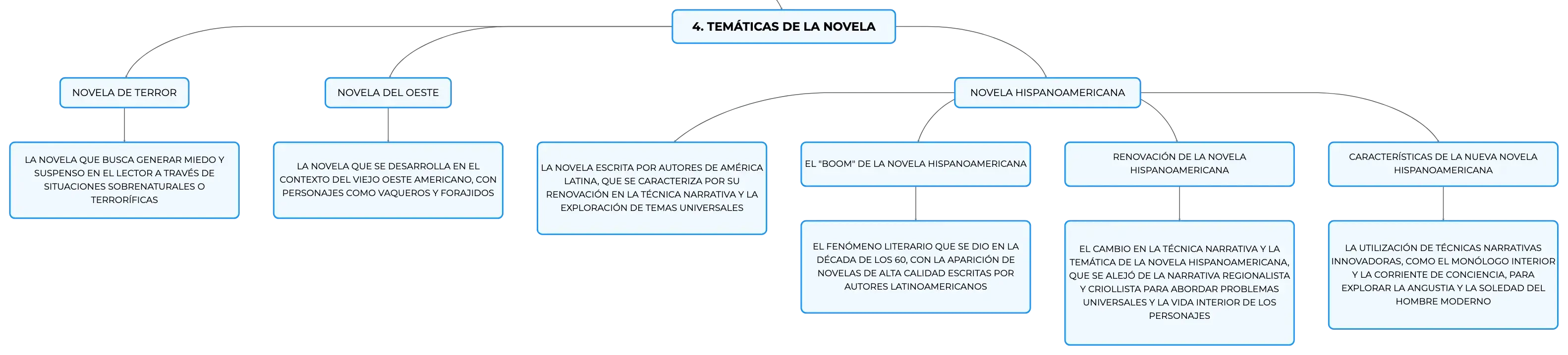 4. TEMÁTICAS DE LA NOVELA

NOVELA DE TERROR

LA NOVELA QUE BUSCA GENERAR MIEDO Y SUSPENSO EN EL LECTOR A TRAVÉS DE SITUACIONES SOBRENATURALES O TERRORÍFICAS

NOVELA DEL OESTE

LA NOVELA QUE SE DESARROLLA EN EL CONTEXTO DEL VIEJO OESTE AMERICANO, CON PERSONAJES COMO VAQUEROS Y FORAJIDOS

NOVELA HISPANOAMERICANA

LA NOVELA ESCRITA POR AUTORES DE AMÉRICA LATINA, QUE SE CARACTERIZA POR SU RENOVACIÓN EN LA TÉCNICA NARRATIVA Y LA EXPLORACIÓN DE TEMAS UNIVERSALES

EL "BOOM" DE LA NOVELA HISPANOAMERICANA

EL FENÓMENO LITERARIO QUE SE DIO EN LA DÉCADA DE LOS 60, CON LA APARICIÓN DE NOVELAS DE ALTA CALIDAD ESCRITAS POR AUTORES LATINOAMERICANOS

RENOVACIÓN DE LA NOVELA HISPANOAMERICANA

EL CAMBIO EN LA TÉCNICA NARRATIVA Y LA TEMÁTICA DE LA NOVELA HISPANOAMERICANA, QUE SE ALEJÓ DE LA NARRATIVA REGIONALISTA Y CRIOLLISTA PARA ABORDAR PROBLEMAS UNIVERSALES Y LA VIDA INTERIOR DE LOS PERSONAJES

CARACTERÍSTICAS DE LA NUEVA NOVELA HISPANOAMERICANA

LA UTILIZACIÓN DE TÉCNICAS NARRATIVAS INNOVADORAS, COMO EL MONÓLOGO INTERIOR Y LA CORRIENTE DE CONCIENCIA, PARA EXPLORAR LA ANGUSTIA Y LA SOLEDAD DEL HOMBRE MODERNO